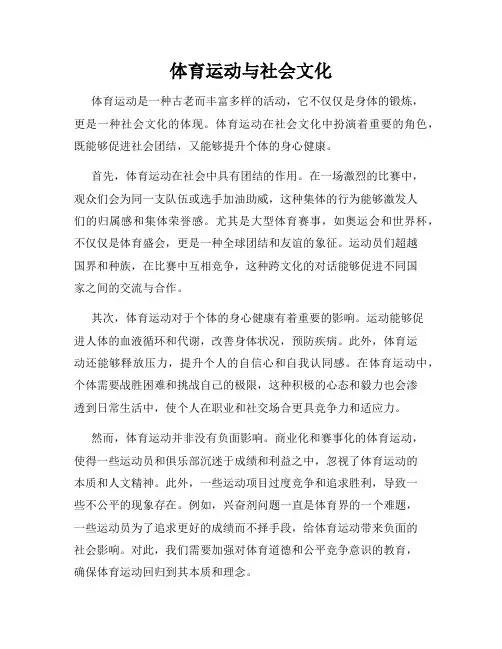 体育运动与社会文化

体育运动是一种古老而丰富多样的活动，它不仅仅是身体的锻炼，更是一种社会文化的体现。体育运动在社会文化中扮演着重要的角色，既能够促进社会团结，又能够提升个体的身心健康。

首先，体育运动在社会中具有团结的作用。在一场激烈的比赛中，观众们会为同一支队伍或选手加油助威，这种集体的行为能够激发人们的归属感和集体荣誉感。尤其是大型体育赛事，如奥运会和世界杯，不仅仅是体育盛会，更是一种全球团结和友谊的象征。运动员们超越国界和种族，在比赛中互相竞争，这种跨文化的对话能够促进不同国家之间的交流与合作。

其次，体育运动对于个体的身心健康有着重要的影响。运动能够促进人体的血液循环和代谢，改善身体状况，预防疾病。此外，体育运动还能够释放压力，提升个人的自信心和自我认同感。在体育运动中，个体需要战胜困难和挑战自己的极限，这种积极的心态和毅力也会渗透到日常生活中，使个人在职业和社交场合更具竞争力和适应力。

然而，体育运动并非没有负面影响。商业化和赛事化的体育运动，使得一些运动员和俱乐部沉迷于成绩和利益之中，忽视了体育运动的本质和人文精神。此外，一些运动项目过度竞争和追求胜利，导致一些不公平的现象存在。例如，兴奋剂问题一直是体育界的一个难题，一些运动员为了追求更好的成绩而不择手段，给体育运动带来负面的社会影响。对此，我们需要加强对体育道德和公平竞争意识的教育，确保体育运动回归到其本质和理念。